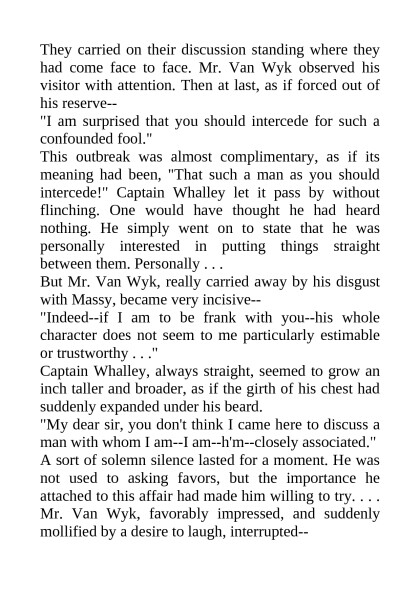 They carried on their discussion standing where they had come face to face. Mr. Van Wyk observed his visitor with attention. Then at last, as if forced out of his reserve--

"I am surprised that you should intercede for such a confounded fool."

This outbreak was almost complimentary, as if its meaning had been, "That such a man as you should intercede!" Captain Whalley let it pass by without flinching. One would have thought he had heard nothing. He simply went on to state that he was personally interested in putting things straight between them. Personally . . .

But Mr. Van Wyk, really carried away by his disgust with Massy, became very incisive--

"Indeed--if I am to be frank with you--his whole character does not seem to me particularly estimable or trustworthy . . ."

Captain Whalley, always straight, seemed to grow an inch taller and broader, as if the girth of his chest had suddenly expanded under his beard.

"My dear sir, you don't think I came here to discuss a man with whom I am--I am--h'm--closely associated."

A sort of solemn silence lasted for a moment. He was not used to asking favors, but the importance he attached to this affair had made him willing to try. . . .

Mr. Van Wyk, favorably impressed, and suddenly mollified by a desire to laugh, interrupted--